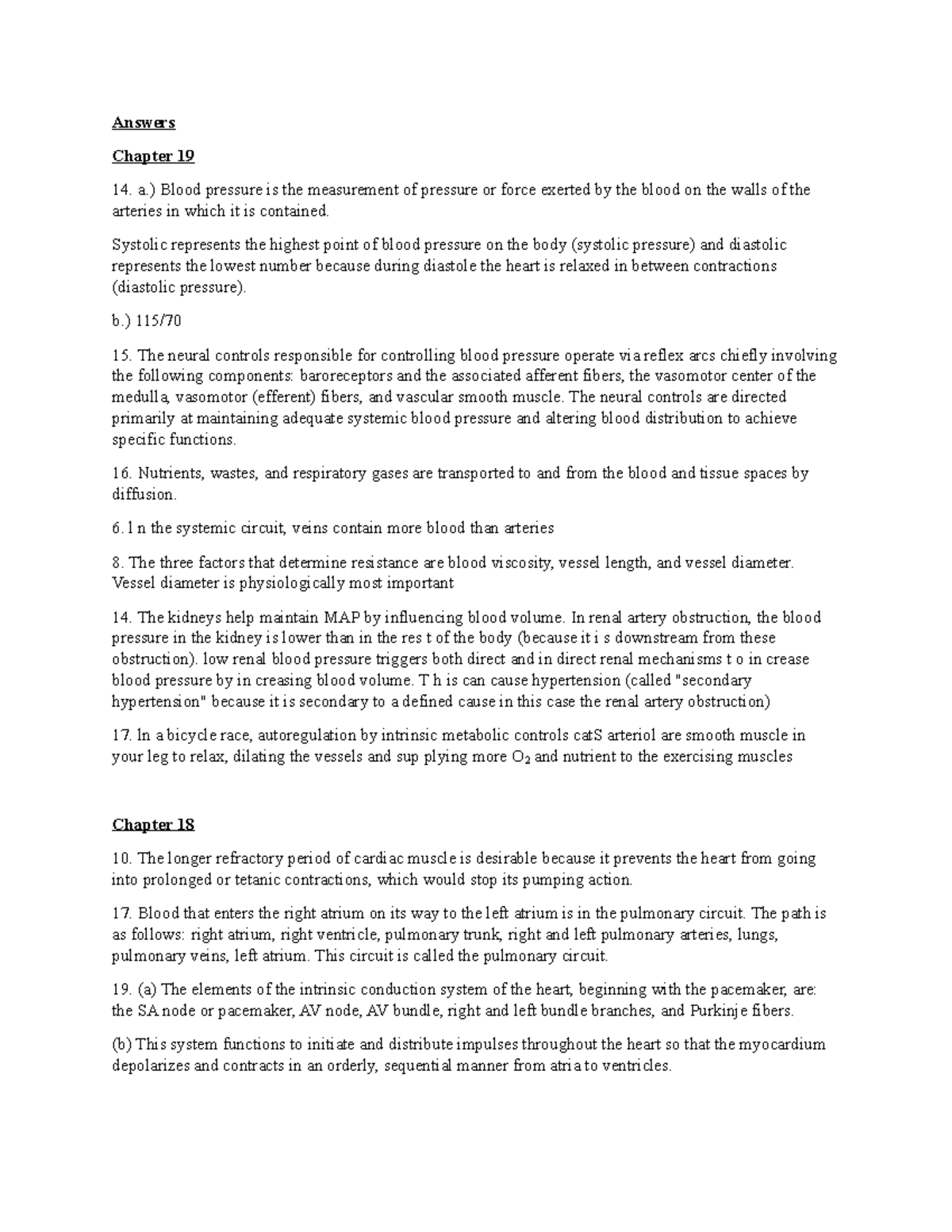 Answers

Chapter 19

14. a.) Blood pressure is the measurement of pressure or force exerted by the blood on the walls of the arteries in which it is contained.

Systolic represents the highest point of blood pressure on the body (systolic pressure) and diastolic represents the lowest number because during diastole the heart is relaxed in between contractions (diastolic pressure).

b.) 115/70

15. The neural controls responsible for controlling blood pressure operate via reflex arcs chiefly involving the following components: baroreceptors and the associated afferent fibers, the vasomotor center of the medulla, vasomotor (efferent) fibers, and vascular smooth muscle. The neural controls are directed primarily at maintaining adequate systemic blood pressure and altering blood distribution to achieve specific functions.

16. Nutrients, wastes, and respiratory gases are transported to and from the blood and tissue spaces by diffusion.

6. l n the systemic circuit, veins contain more blood than arteries

8. The three factors that determine resistance are blood viscosity, vessel length, and vessel diameter. Vessel diameter is physiologically most important

14. The kidneys help maintain MAP by influencing blood volume. In renal artery obstruction, the blood pressure in the kidney is lower than in the res t of the body (because it i s downstream from these obstruction). low renal blood pressure triggers both direct and in direct renal mechanisms t o in crease blood pressure by in creasing blood volume. T h is can cause hypertension (called "secondary hypertension" because it is secondary to a defined cause in this case the renal artery obstruction)

17. ln a bicycle race, autoregulation by intrinsic metabolic controls catS arteriol are smooth muscle in your leg to relax, dilating the vessels and sup plying more $O_2$ and nutrient to the exercising muscles

Chapter 18

10. The longer refractory period of cardiac muscle is desirable because it prevents the heart from going into prolonged or tetanic contractions, which would stop its pumping action.

17. Blood that enters the right atrium on its way to the left atrium is in the pulmonary circuit. The path is as follows: right atrium, right ventricle, pulmonary trunk, right and left pulmonary arteries, lungs, pulmonary veins, left atrium. This circuit is called the pulmonary circuit.

19. (a) The elements of the intrinsic conduction system of the heart, beginning with the pacemaker, are: the SA node or pacemaker, AV node, AV bundle, right and left bundle branches, and Purkinje fibers.

(b) This system functions to initiate and distribute impulses throughout the heart so that the myocardium depolarizes and contracts in an orderly, sequential manner from atria to ventricles.